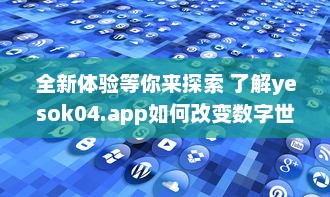 全新体验等你来探索 了解yesok04.app如何改变数字世